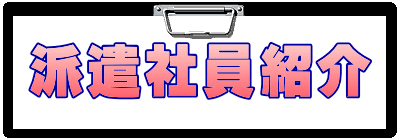 派遣社員紹介